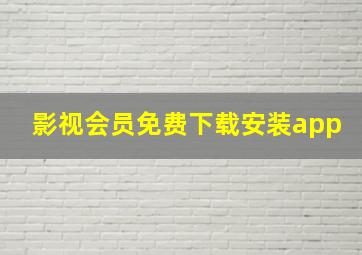 影视会员免费下载安装app